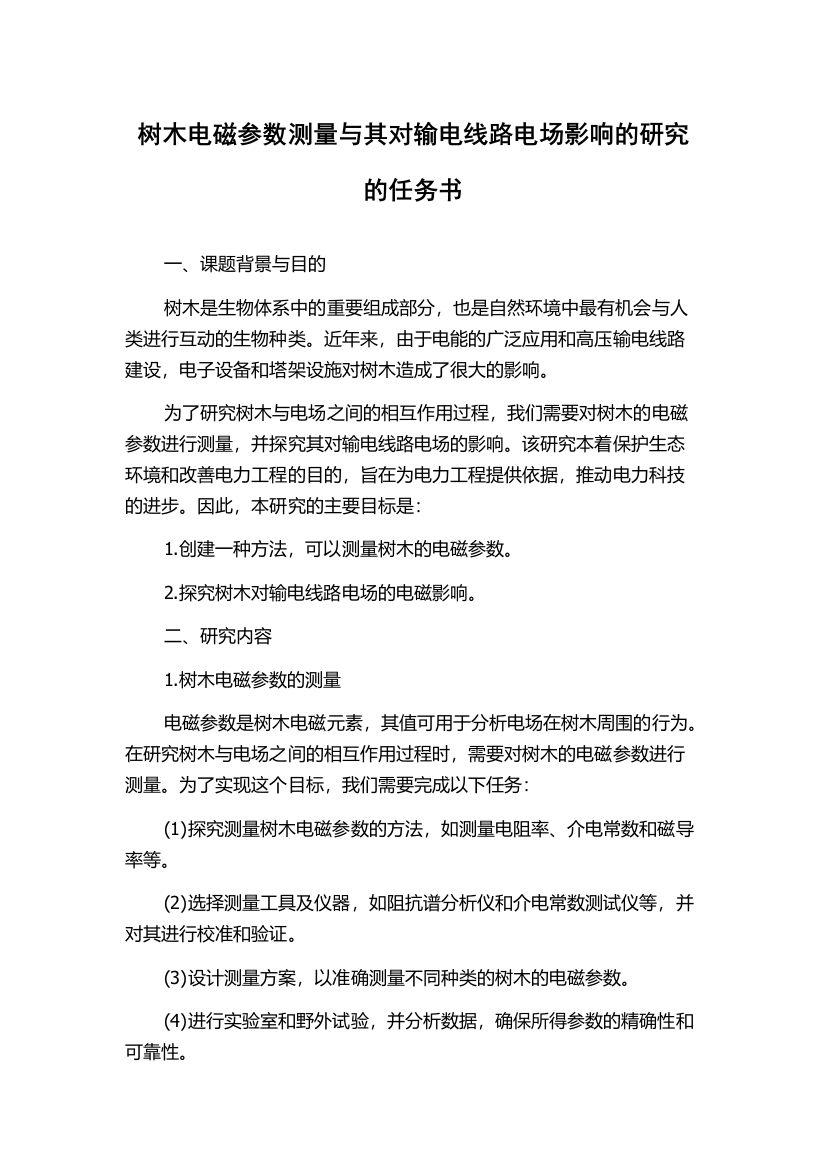 树木电磁参数测量与其对输电线路电场影响的研究的任务书

一、课题背景与目的

树木是生物体系中的重要组成部分，也是自然环境中最有机会与人类进行互动的生物种类。近年来，由于电能的广泛应用和高压输电线路建设，电子设备和塔架设施对树木造成了很大的影响。

为了研究树木与电场之间的相互作用过程，我们需要对树木的电磁参数进行测量，并探究其对输电线路电场的影响。该研究本着保护生态环境和改善电力工程的目的，旨在为电力工程提供依据，推动电力科技的进步。因此，本研究的主要目标是：

1.创建一种方法，可以测量树木的电磁参数。

2.探究树木对输电线路电场的电磁影响。

二、研究内容

1.树木电磁参数的测量

电磁参数是树木电磁元素，其值可用于分析电场在树木周围的行为。在研究树木与电场之间的相互作用过程时，需要对树木的电磁参数进行测量。为了实现这个目标，我们需要完成以下任务：

(1)探究测量树木电磁参数的方法，如测量电阻率、介电常数和磁导率等。

(2)选择测量工具及仪器，如阻抗谱分析仪和介电常数测试仪等，并对其进行校准和验证。

(3)设计测量方案，以准确测量不同种类的树木的电磁参数。

(4)进行实验室和野外试验，并分析数据，确保所得参数的精确性和可靠性。